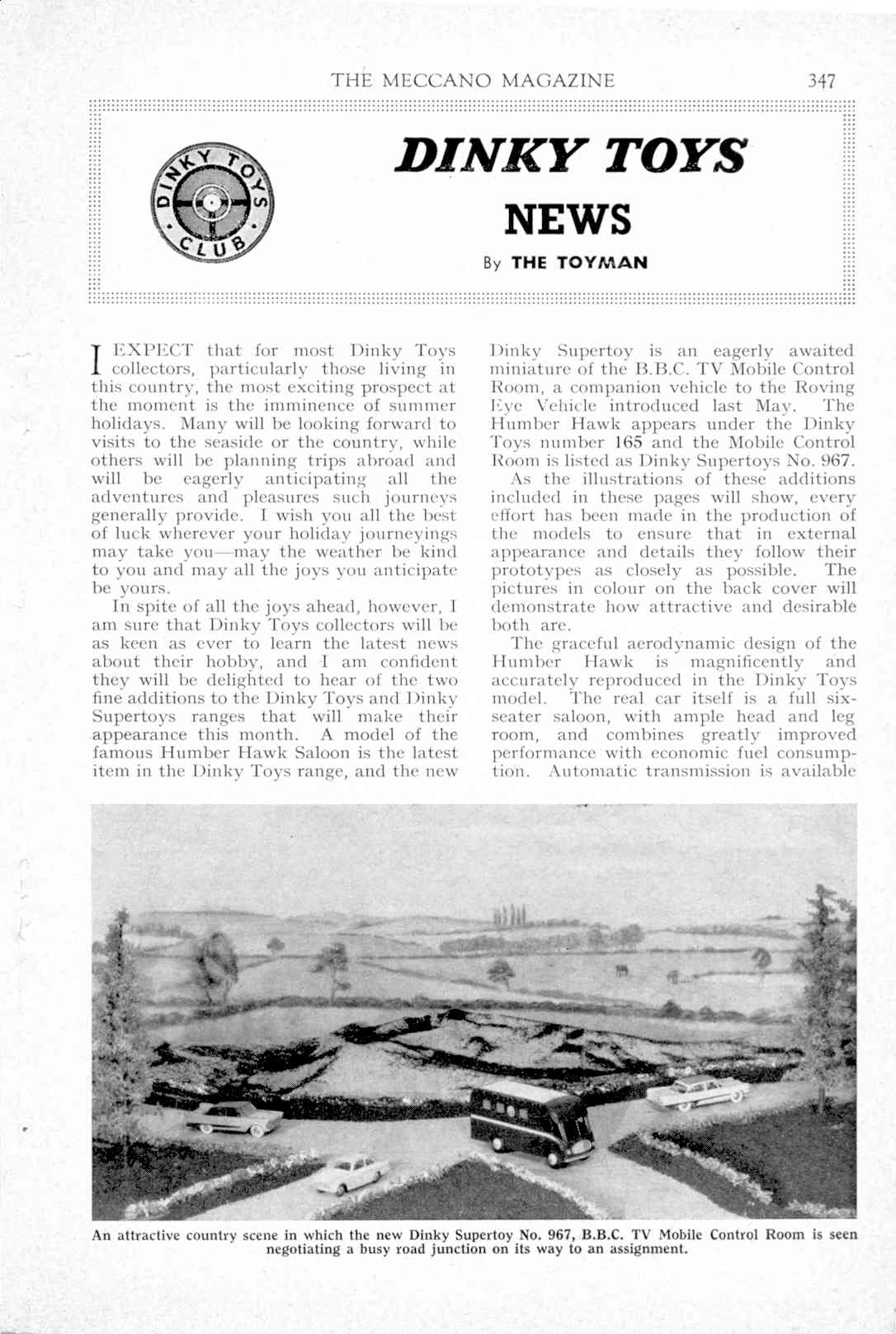 THE MECCANO MAGAZINE 347

DINKY TOYS CLUB

DINKY TOYS

NEWS

By THE TOYMAN

I EXPECT that for most Dinky Toys collectors, particularly those living in this country, the most exciting prospect at the moment is the imminence of summer holidays. Many will be looking forward to visits to the seaside or the country, while others will be planning trips abroad and will be eagerly anticipating all the adventures and pleasures such journeys generally provide. I wish you all the best of luck wherever your holiday journeyings may take you—may the weather be kind to you and may all the joys you anticipate be yours.

In spite of all the joys ahead, however, I am sure that Dinky Toys collectors will be as keen as ever to learn the latest news about their hobby, and I am confident they will be delighted to hear of the two fine additions to the Dinky Toys and Dinky Supertoys ranges that will make their appearance this month. A model of the famous Humber Hawk Saloon is the latest item in the Dinky Toys range, and the new Dinky Supertoy is an eagerly awaited miniature of the B.B.C. TV Mobile Control Room, a companion vehicle to the Roving Eye Vehicle introduced last May. The Humber Hawk appears under the Dinky Toys number 165 and the Mobile Control Room is listed as Dinky Supertoys No. 967.

As the illustrations of these additions included in these pages will show, every effort has been made in the production of the models to ensure that in external appearance and details they follow their prototypes as closely as possible. The pictures in colour on the back cover will demonstrate how attractive and desirable both are.

The graceful aerodynamic design of the Humber Hawk is magnificently and accurately reproduced in the Dinky Toys model. The real car itself is a full six-seater saloon, with ample head and leg room, and combines greatly improved performance with economic fuel consumption. Automatic transmission is available

An attractive country scene in which the new Dinky Supertoy No. 967, B.B.C. TV Mobile Control Room is seen negotiating a busy road junction on its way to an assignment.